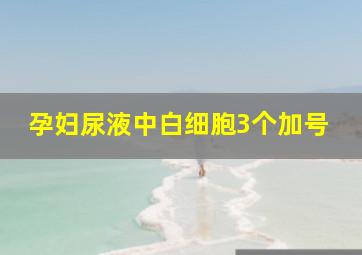 孕妇尿液中白细胞3个加号